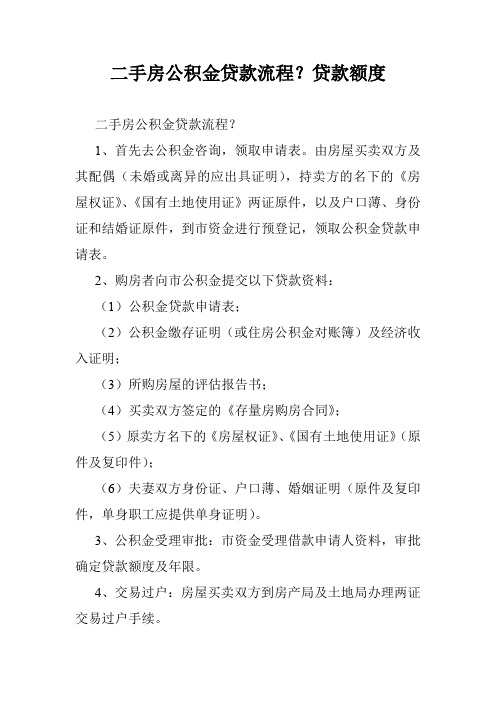 二手房公积金贷款流程？贷款额度

二手房公积金贷款流程？

1、首先去公积金咨询，领取申请表。由房屋买卖双方及其配偶（未婚或离异的应出具证明），持卖方的名下的《房屋权证》、《国有土地使用证》两证原件，以及户口薄、身份证和结婚证原件，到市资金进行预登记，领取公积金贷款申请表。

2、购房者向市公积金提交以下贷款资料：

（1）公积金贷款申请表；

（2）公积金缴存证明（或住房公积金对账簿）及经济收入证明；

（3）所购房屋的评估报告书；

（4）买卖双方签定的《存量房购房合同》；

（5）原卖方名下的《房屋权证》、《国有土地使用证》（原件及复印件）；

（6）夫妻双方身份证、户口薄、婚姻证明（原件及复印件，单身职工应提供单身证明）。

3、公积金受理审批：市资金受理借款申请人资料，审批确定贷款额度及年限。

4、交易过户：房屋买卖双方到房产局及土地局办理两证交易过户手续。